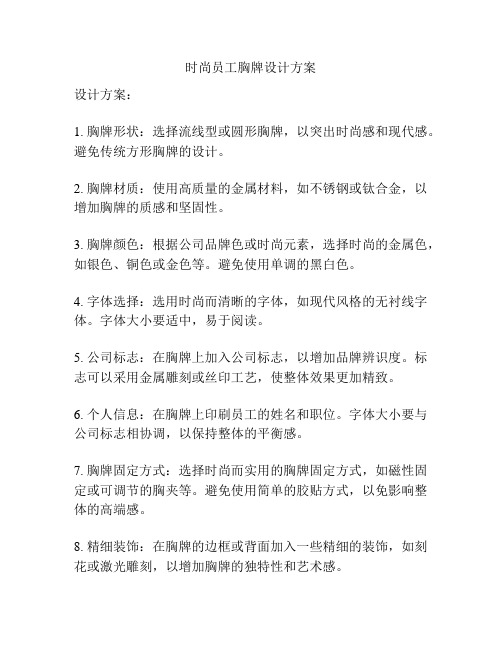 时尚员工胸牌设计方案

设计方案：

1. 胸牌形状：选择流线型或圆形胸牌，以突出时尚感和现代感。避免传统方形胸牌的设计。

2. 胸牌材质：使用高质量的金属材料，如不锈钢或钛合金，以增加胸牌的质感和坚固性。

3. 胸牌颜色：根据公司品牌色或时尚元素，选择时尚的金属色，如银色、铜色或金色等。避免使用单调的黑白色。

4. 字体选择：选用时尚而清晰的字体，如现代风格的无衬线字体。字体大小要适中，易于阅读。

5. 公司标志：在胸牌上加入公司标志，以增加品牌辨识度。标志可以采用金属雕刻或丝印工艺，使整体效果更加精致。

6. 个人信息：在胸牌上印刷员工的姓名和职位。字体大小要与公司标志相协调，以保持整体的平衡感。

7. 胸牌固定方式：选择时尚而实用的胸牌固定方式，如磁性固定或可调节的胸夹等。避免使用简单的胶贴方式，以免影响整体的高端感。

8. 精细装饰：在胸牌的边框或背面加入一些精细的装饰，如刻花或激光雕刻，以增加胸牌的独特性和艺术感。